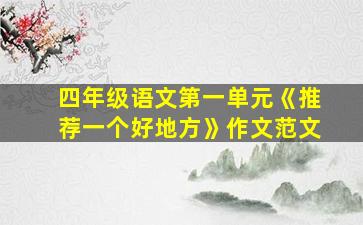 四年级语文第一单元《推荐一个好地方》作文范文